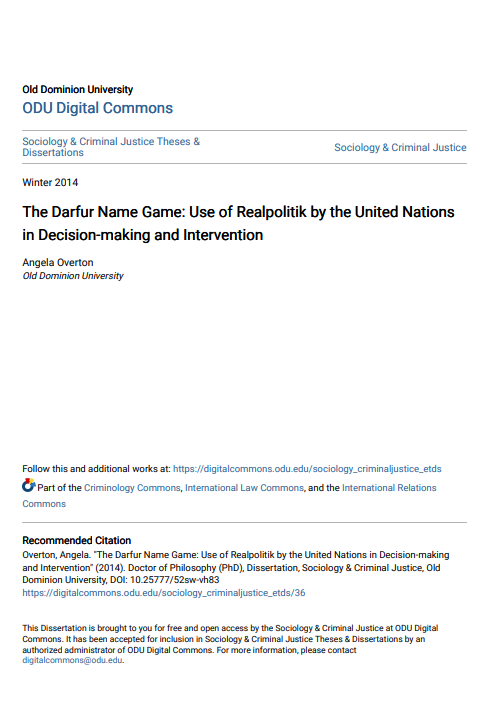 Old Dominion University
ODU Digital Commons

Sociology & Criminal Justice Theses & Dissertations

Sociology & Criminal Justice

Winter 2014

The Darfur Name Game: Use of Realpolitik by the United Nations in Decision-making and Intervention

Angela Overton
Old Dominion University

Follow this and additional works at: https://digitalcommons.odu.edu/sociology_criminaljustice_etds

Part of the Criminology Commons, International Law Commons, and the International Relations Commons

Recommended Citation
Overton, Angela. "The Darfur Name Game: Use of Realpolitik by the United Nations in Decision-making and Intervention" (2014). Doctor of Philosophy (PhD), Dissertation, Sociology & Criminal Justice, Old Dominion University, DOI: 10.25777/52sw-vh83
https://digitalcommons.odu.edu/sociology_criminaljustice_etds/36

This Dissertation is brought to you for free and open access by the Sociology & Criminal Justice at ODU Digital Commons. It has been accepted for inclusion in Sociology & Criminal Justice Theses & Dissertations by an authorized administrator of ODU Digital Commons. For more information, please contact digitalcommons@odu.edu.